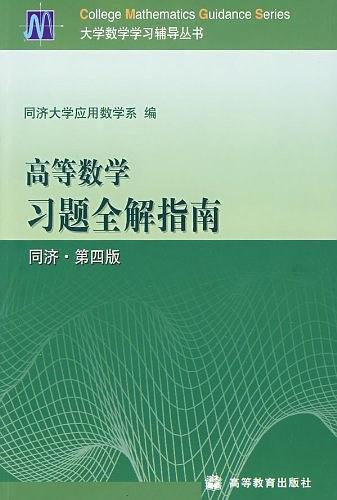 College Mathematics Guidance Series
大学数学学习辅导丛书

同济大学应用数学系 编

高等数学
习题全解指南

同济 · 第四版

高等教育出版社